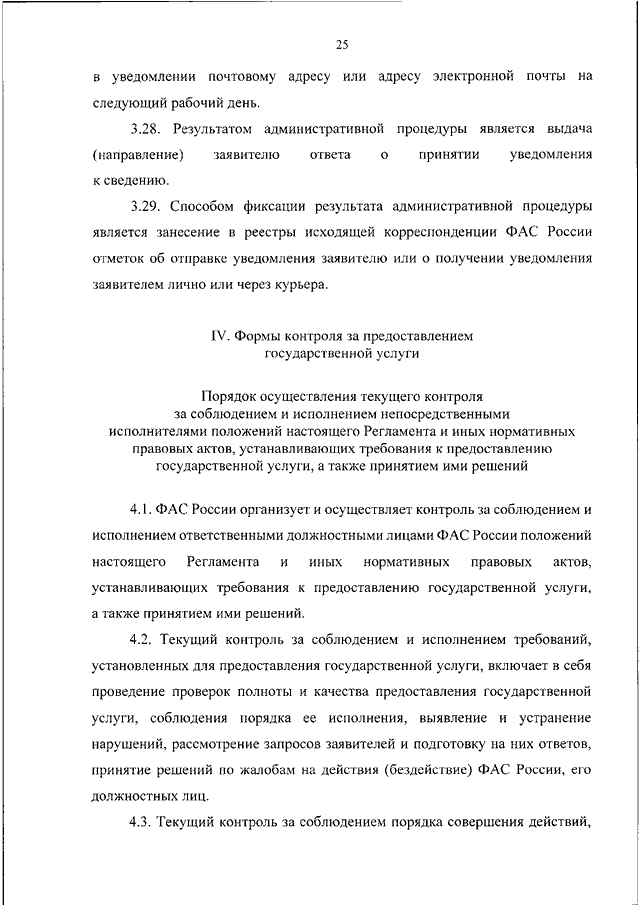 25

в уведомлении почтовому адресу или адресу электронной почты на следующий рабочий день.

3.28. Результатом административной процедуры является выдача (направление) заявителю ответа о принятии уведомления к сведению.

3.29. Способом фиксации результата административной процедуры является занесение в реестры исходящей корреспонденции ФАС России отметок об отправке уведомления заявителю или о получении уведомления заявителем лично или через курьера.

IV. Формы контроля за предоставлением государственной услуги

Порядок осуществления текущего контроля за соблюдением и исполнением непосредственными исполнителями положений настоящего Регламента и иных нормативных правовых актов, устанавливающих требования к предоставлению государственной услуги, а также принятием ими решений

4.1. ФАС России организует и осуществляет контроль за соблюдением и исполнением ответственными должностными лицами ФАС России положений настоящего Регламента и иных нормативных правовых актов, устанавливающих требования к предоставлению государственной услуги, а также принятием ими решений.

4.2. Текущий контроль за соблюдением и исполнением требований, установленных для предоставления государственной услуги, включает в себя проведение проверок полноты и качества предоставления государственной услуги, соблюдения порядка ее исполнения, выявление и устранение нарушений, рассмотрение запросов заявителей и подготовку на них ответов, принятие решений по жалобам на действия (бездействие) ФАС России, его должностных лиц.

4.3. Текущий контроль за соблюдением порядка совершения действий,